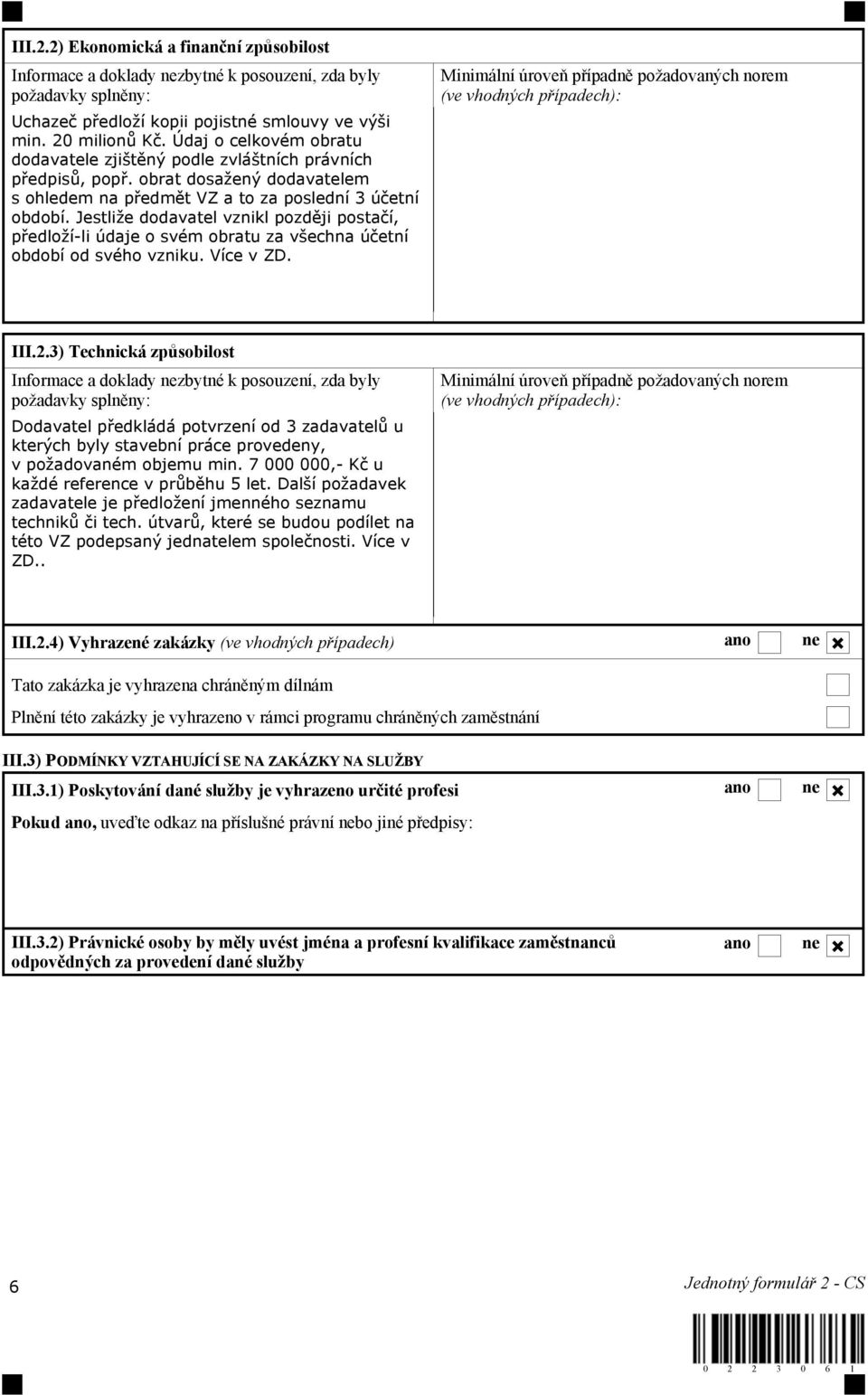 III.2.2) Ekonomická a finanční způsobilost

Informace a doklady nezbytné k posouzení, zda byly požadavky splněny:

Uchazeč předloží kopii pojistné smlouvy ve výši min. 20 milionů Kč. Údaj o celkovém obratu dodavatele zjištěný podle zvláštních právních předpisů, popř. obrat dosažený dodavatelem s ohledem na předmět VZ a to za poslední 3 účetní období. Jestliže dodavatel vznikl později postačí, předloží-li údaje o svém obratu za všechna účetní období od svého vzniku. Více v ZD.

Minimální úroveň případně požadovaných norem (ve vhodných případech):

III.2.3) Technická způsobilost

Informace a doklady nezbytné k posouzení, zda byly požadavky splněny:

Dodavatel předkládá potvrzení od 3 zadavatelů u kterých byly stavební práce provedeny, v požadovaném objemu min. 7 000 000,- Kč u každé reference v průběhu 5 let. Další požadavek zadavatele je předložení jmenného seznamu techniků či tech. útvarů, které se budou podílet na této VZ podepsaný jednatelem společnosti. Více v ZD..

Minimální úroveň případně požadovaných norem (ve vhodných případech):

III.2.4) Vyhrazené zakázky (ve vhodných případech) ano ne

Tato zakázka je vyhrazena chráněným dílnám

Plnění této zakázky je vyhrazeno v rámci programu chráněných zaměstnání

III.3) PODMÍNKY VZTAHUJÍCÍ SE NA ZAKÁZKY NA SLUŽBY

III.3.1) Poskytování dané služby je vyhrazeno určité profesi ano ne

Pokud ano, uveďte odkaz na příslušné právní nebo jiné předpisy:

III.3.2) Právnické osoby by měly uvést jména a profesní kvalifikace zaměstnanců odpovědných za provedení dané služby ano ne

6

Jednotný formulář 2 - CS

0 2 2 3 0 6 1